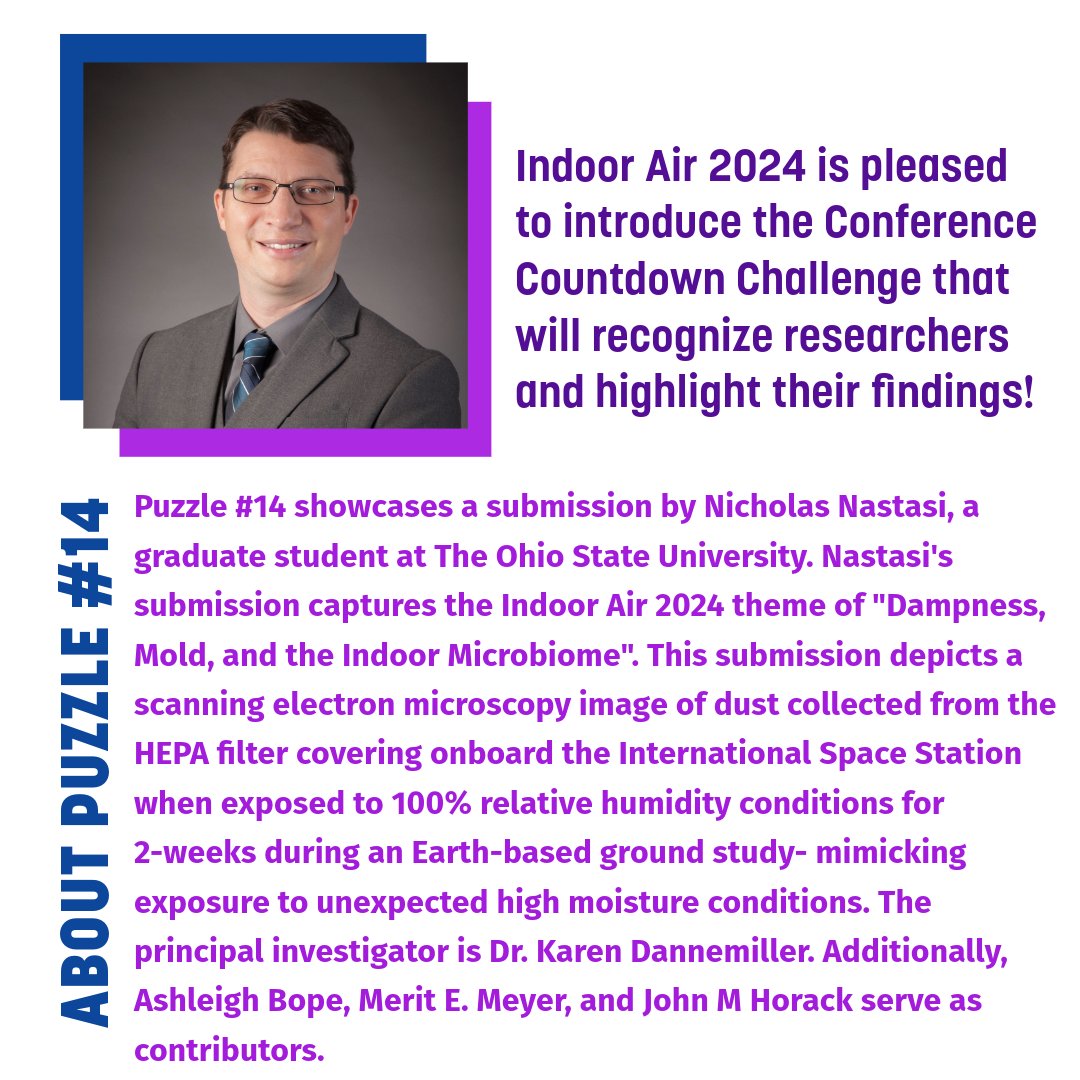 Indoor Air 2024 is pleased to introduce the Conference Countdown Challenge that will recognize researchers and highlight their findings!

ABOUT PUZZLE #14

Puzzle #14 showcases a submission by Nicholas Nastasi, a graduate student at The Ohio State University. Nastasi's submission captures the Indoor Air 2024 theme of "Dampness, Mold, and the Indoor Microbiome". This submission depicts a scanning electron microscopy image of dust collected from the HEPA filter covering onboard the International Space Station when exposed to 100% relative humidity conditions for 2-weeks during an Earth-based ground study- mimicking exposure to unexpected high moisture conditions. The principal investigator is Dr. Karen Dannemiller. Additionally, Ashleigh Bope, Merit E. Meyer, and John M Horack serve as contributors.